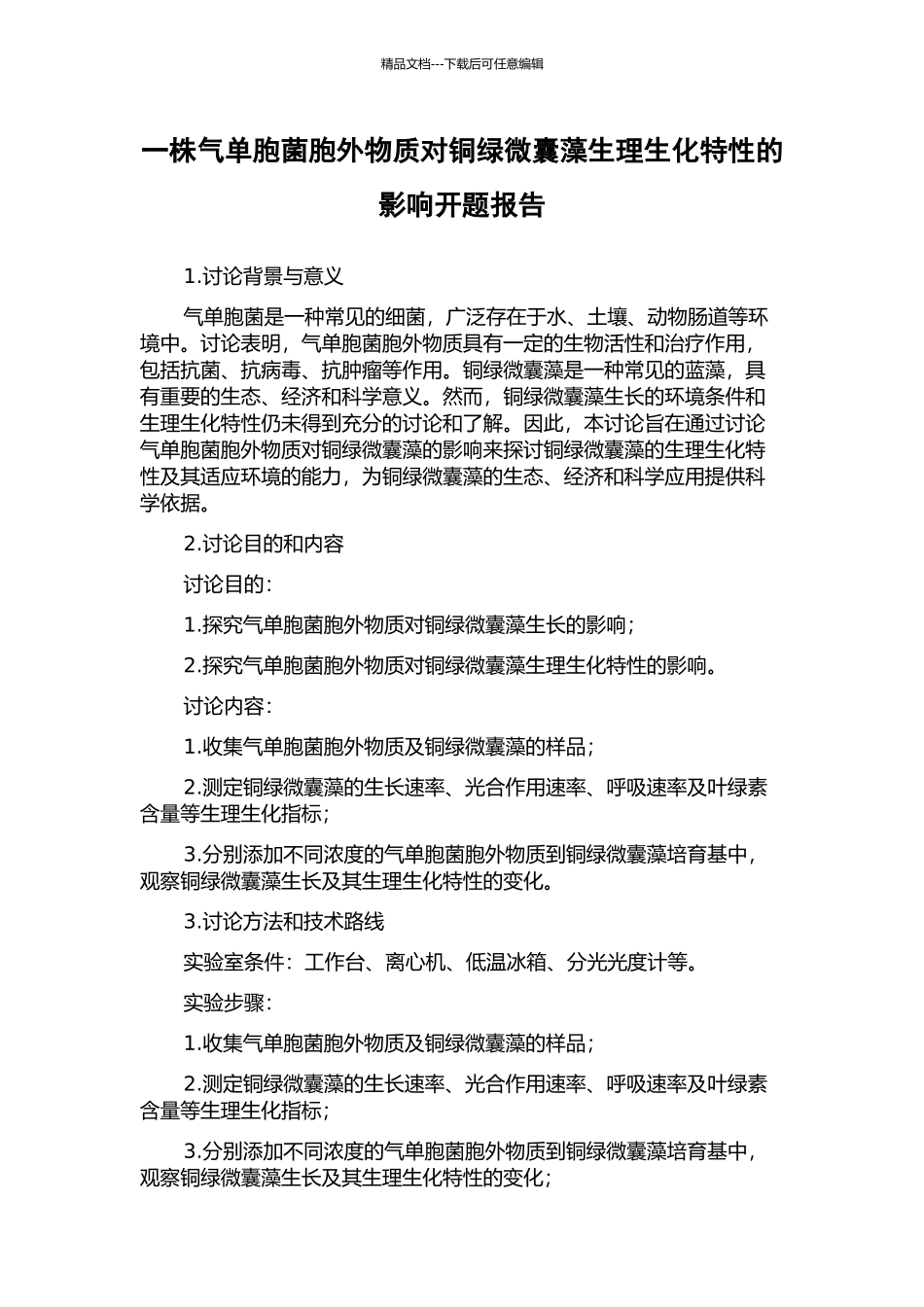 精品文档---下载后可任意编辑

一株气单胞菌胞外物质对铜绿微囊藻生理生化特性的影响开题报告

1.讨论背景与意义

气单胞菌是一种常见的细菌，广泛存在于水、土壤、动物肠道等环境中。讨论表明，气单胞菌胞外物质具有一定的生物活性和治疗作用，包括抗菌、抗病毒、抗肿瘤等作用。铜绿微囊藻是一种常见的蓝藻，具有重要的生态、经济和科学意义。然而，铜绿微囊藻生长的环境条件和生理生化特性仍未得到充分的讨论和了解。因此，本讨论旨在通过讨论气单胞菌胞外物质对铜绿微囊藻的影响来探讨铜绿微囊藻的生理生化特性及其适应环境的能力，为铜绿微囊藻的生态、经济和科学应用提供科学依据。

2.讨论目的和内容

讨论目的：

1.探究气单胞菌胞外物质对铜绿微囊藻生长的影响；

2.探究气单胞菌胞外物质对铜绿微囊藻生理生化特性的影响。

讨论内容：

1.收集气单胞菌胞外物质及铜绿微囊藻的样品；

2.测定铜绿微囊藻的生长速率、光合作用速率、呼吸速率及叶绿素含量等生理生化指标；

3.分别添加不同浓度的气单胞菌胞外物质到铜绿微囊藻培育基中，观察铜绿微囊藻生长及其生理生化特性的变化。

3.讨论方法和技术路线

实验室条件：工作台、离心机、低温冰箱、分光光度计等。

实验步骤：

1.收集气单胞菌胞外物质及铜绿微囊藻的样品；

2.测定铜绿微囊藻的生长速率、光合作用速率、呼吸速率及叶绿素含量等生理生化指标；

3.分别添加不同浓度的气单胞菌胞外物质到铜绿微囊藻培育基中，观察铜绿微囊藻生长及其生理生化特性的变化；